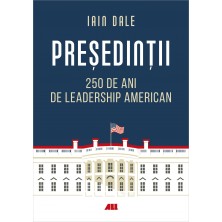 IAIN DALE

PREȘEDINȚII

250 DE ANI
DE LEADERSHIP AMERICAN

ALL